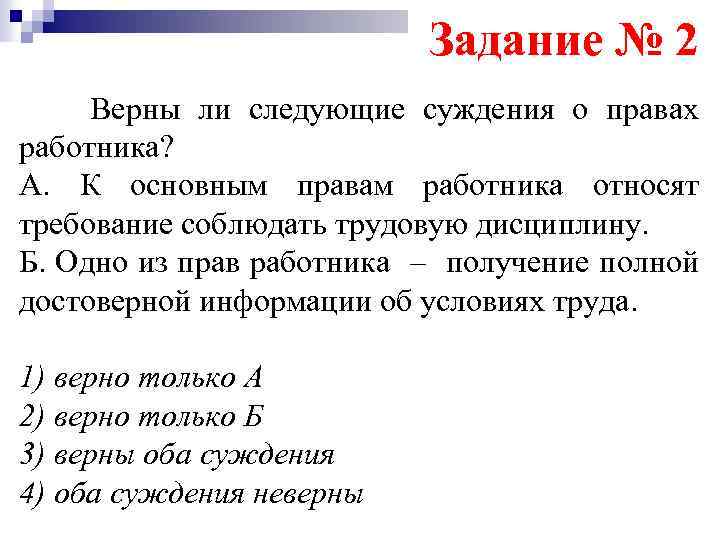 Задание № 2

Верны ли следующие суждения о правах работника?
А. К основным правам работника относят требование соблюдать трудовую дисциплину.
Б. Одно из прав работника – получение полной достоверной информации об условиях труда.

1) верно только А
2) верно только Б
3) верны оба суждения
4) оба суждения неверны